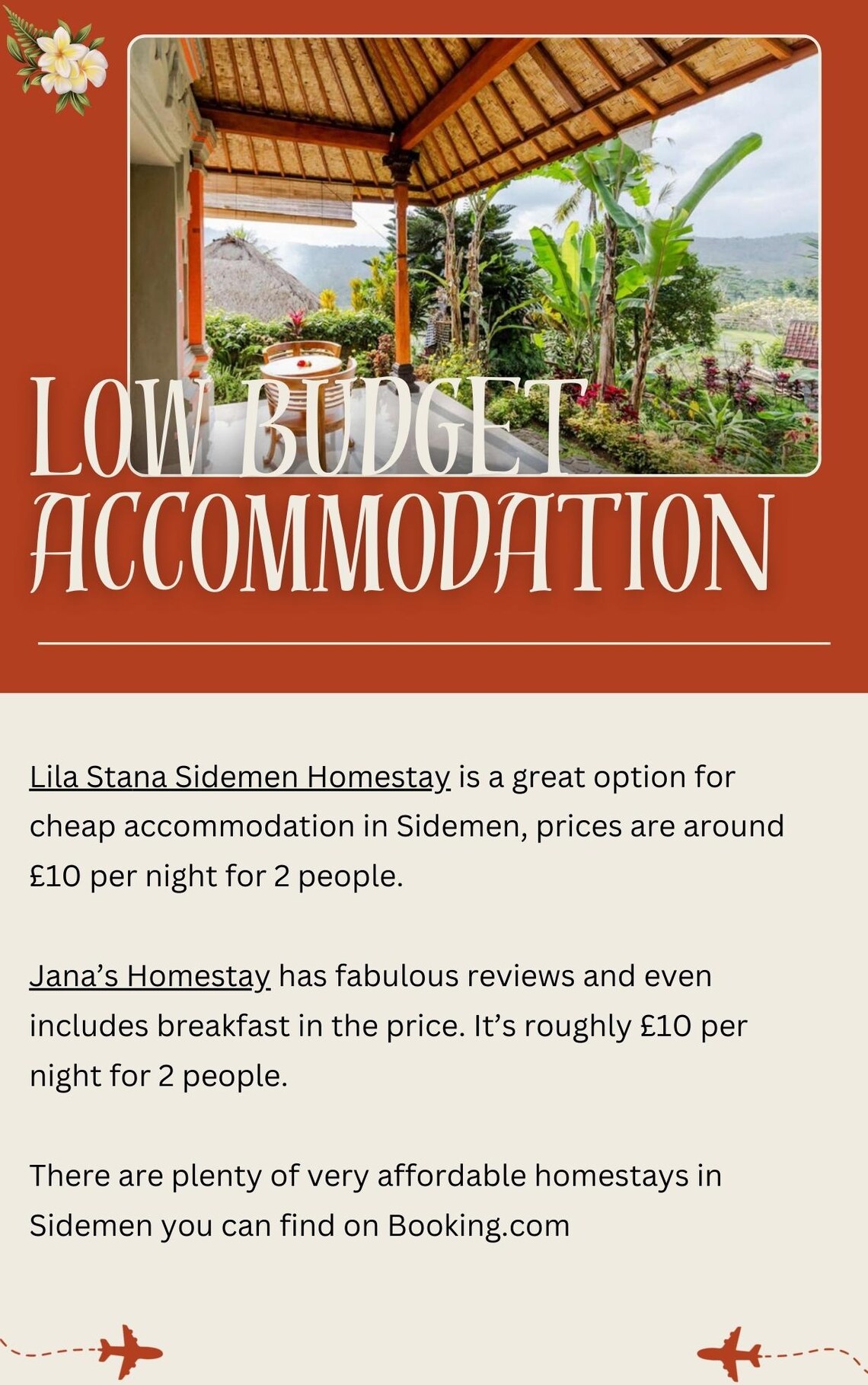 LOW BUDGET ACCOMMODATION

Lila Stana Sidemen Homestay is a great option for cheap accommodation in Sidemen, prices are around £10 per night for 2 people.

Jana's Homestay has fabulous reviews and even includes breakfast in the price. It's roughly £10 per night for 2 people.

There are plenty of very affordable homestays in Sidemen you can find on Booking.com